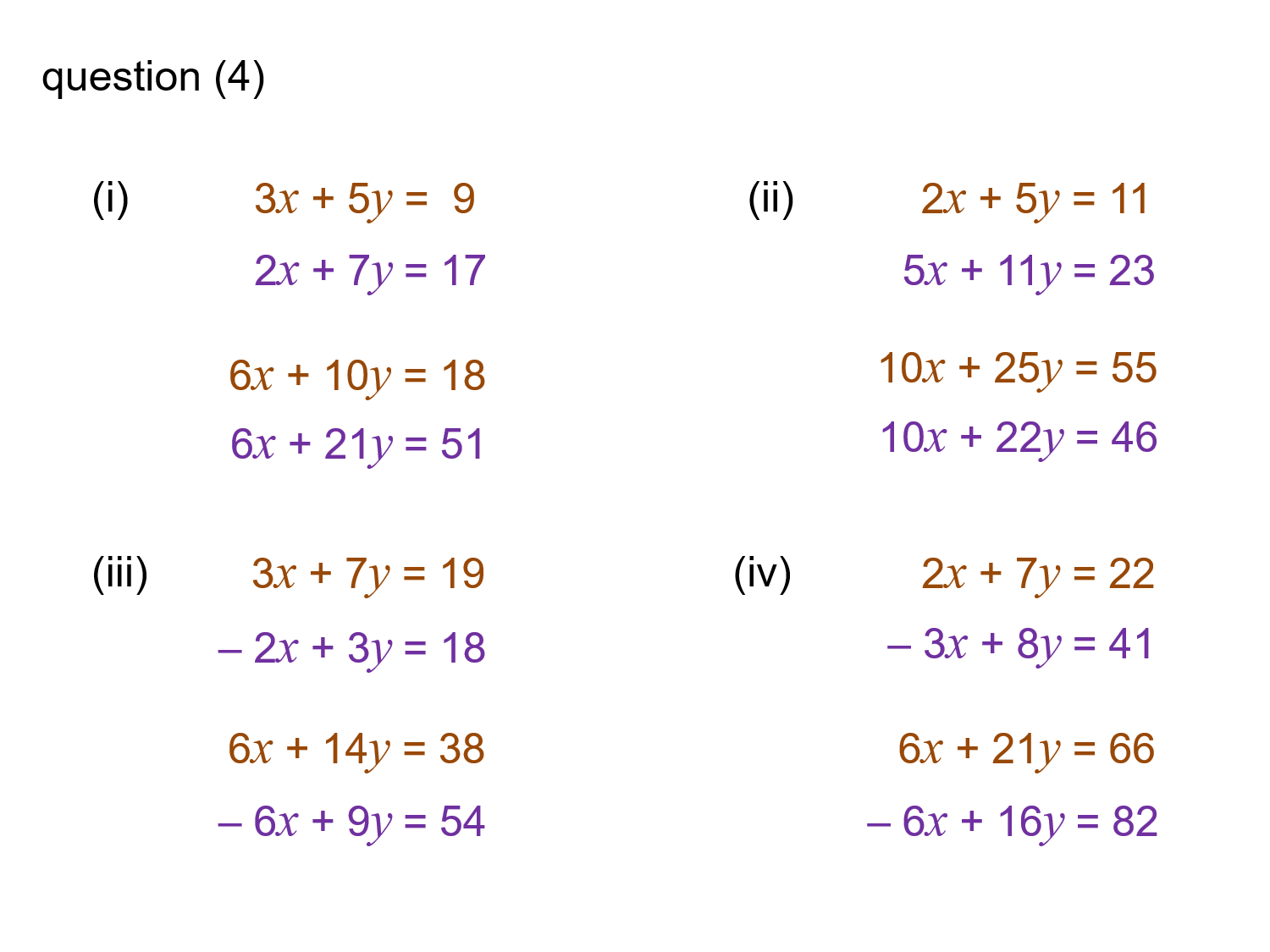 question (4)

(i)

$3x + 5y = 9$

$2x + 7y = 17$

$6x + 10y = 18$

$6x + 21y = 51$

(ii)

$2x + 5y = 11$

$5x + 11y = 23$

$10x + 25y = 55$

$10x + 22y = 46$

(iii)

$3x + 7y = 19$

$-2x + 3y = 18$

$6x + 14y = 38$

$-6x + 9y = 54$

(iv)

$2x + 7y = 22$

$-3x + 8y = 41$

$6x + 21y = 66$

$-6x + 16y = 82$